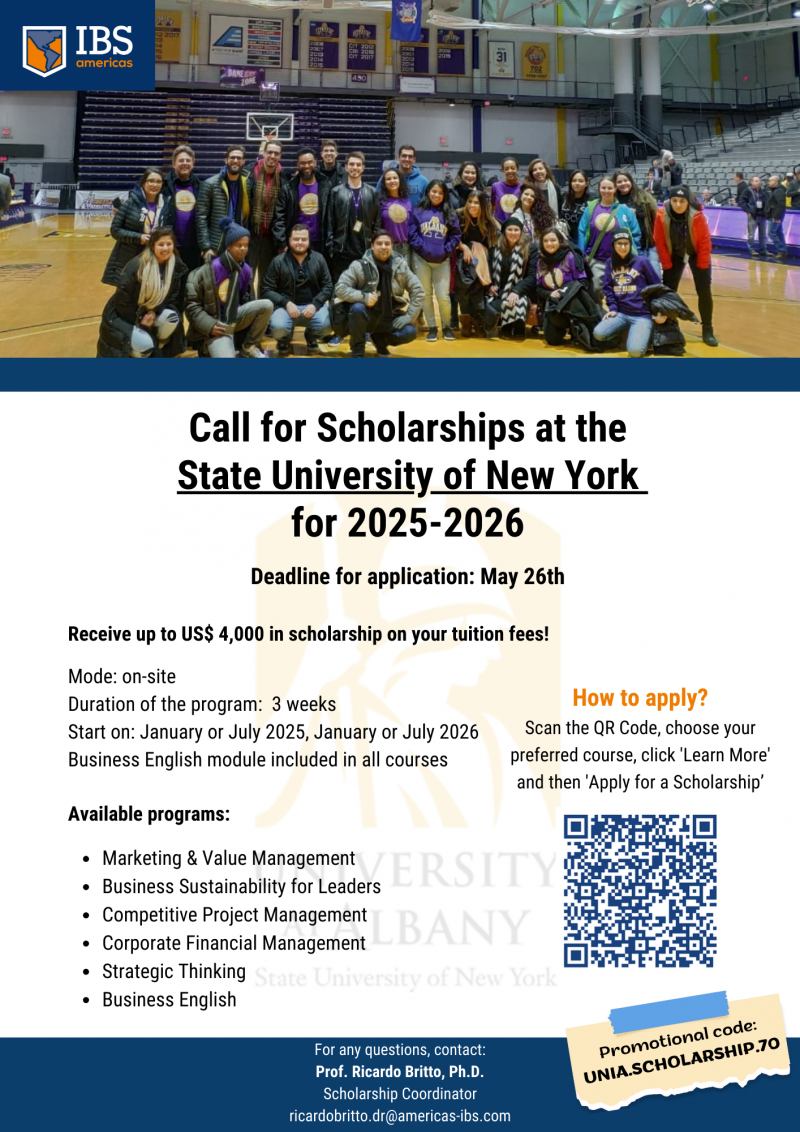 IBS
americas

Call for Scholarships at the State University of New York for 2025-2026

Deadline for application: May 26th

Receive up to US$ 4,000 in scholarship on your tuition fees!

Mode: on-site
Duration of the program: 3 weeks
Start on: January or July 2025, January or July 2026
Business English module included in all courses

Available programs:

• Marketing & Value Management
• Business Sustainability for Leaders
• Competitive Project Management
• Corporate Financial Management
• Strategic Thinking
• Business English

How to apply?

Scan the QR Code, choose your preferred course, click 'Learn More' and then 'Apply for a Scholarship'

Promotional code:
UNIA.SCHOLARSHIP.70

For any questions, contact:
Prof. Ricardo Britto, Ph.D.
Scholarship Coordinator
ricardobritto.dr@americas-ibs.com

UNIVERSITY AT ALBANY
State University of New York